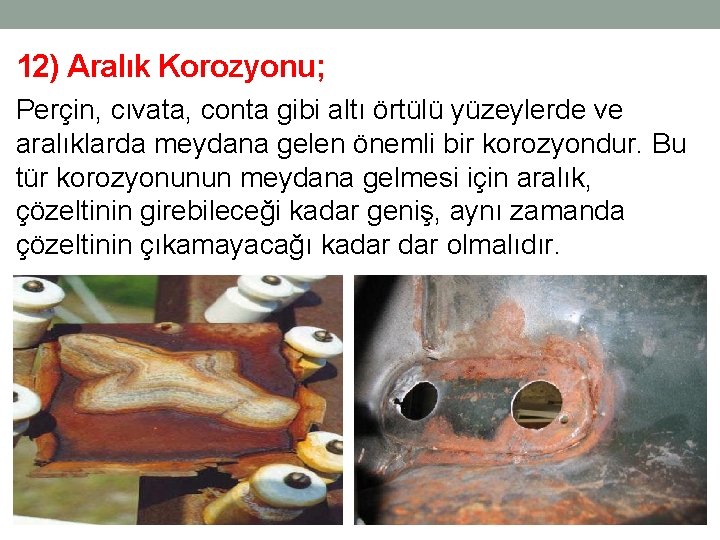 12) Aralık Korozyonu;

Perçin, cıvata, conta gibi altı örtülü yüzeylerde ve aralıklarda meydana gelen önemli bir korozyondur. Bu tür korozyonunun meydana gelmesi için aralık, çözeltinin girebileceği kadar geniş, aynı zamanda çözeltinin çıkamayacağı kadar dar olmalıdır.